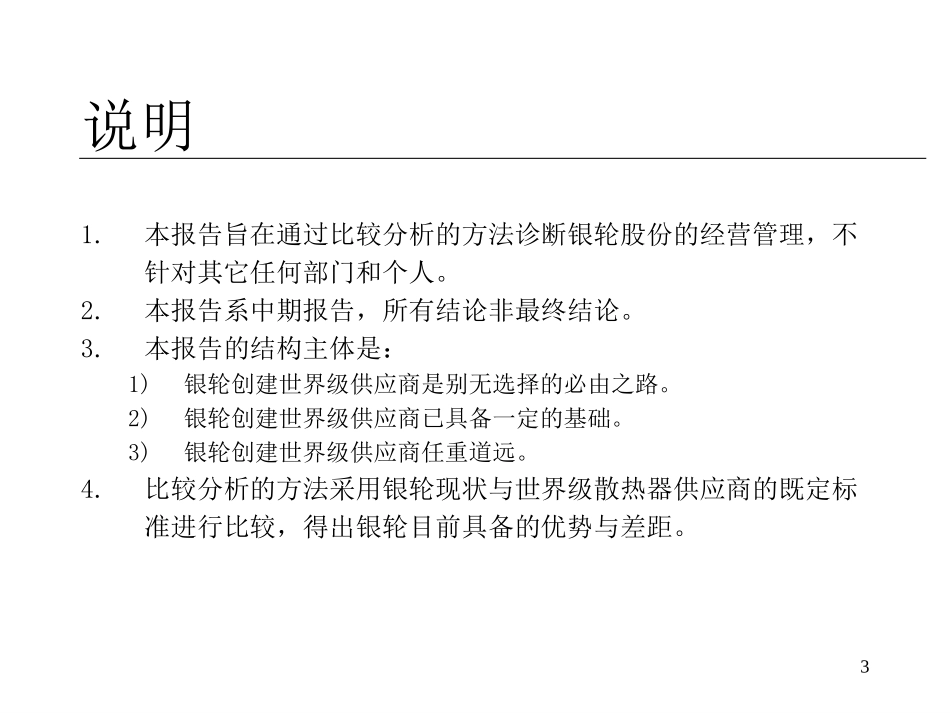 说明

1. 本报告旨在通过比较分析的方法诊断银轮股份的经营管理，不针对其它任何部门和个人。
2. 本报告系中期报告，所有结论非最终结论。
3. 本报告的结构主体是：
1) 银轮创建世界级供应商是别无选择的必由之路。
2) 银轮创建世界级供应商已具备一定的基础。
3) 银轮创建世界级供应商任重道远。
4. 比较分析的方法采用银轮现状与世界级散热器供应商的既定标准进行比较，得出银轮目前具备的优势与差距。

3